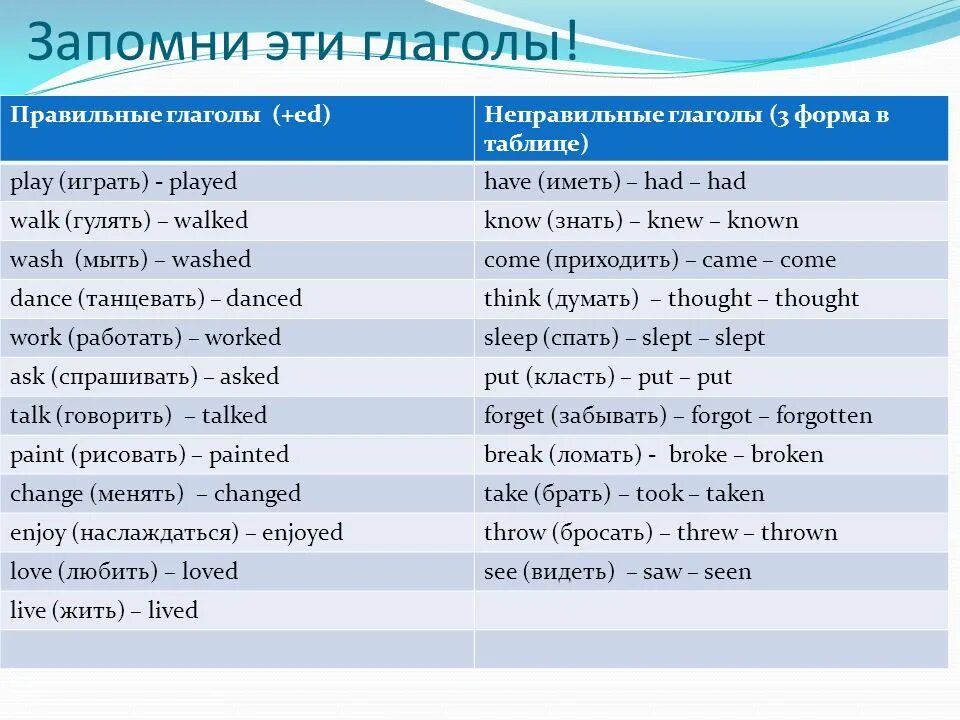 Запомни эти глаголы!

| Правильные глаголы (+ed) | Неправильные глаголы (3 форма в таблице) |
|---|---|
| play (играть) - played | have (иметь) – had – had |
| walk (гулять) – walked | know (знать) – knew – known |
| wash (мыть) – washed | come (приходить) – came – come |
| dance (танцевать) – danced | think (думать) – thought – thought |
| work (работать) – worked | sleep (спать) – slept – slept |
| ask (спрашивать) – asked | put (класть) – put – put |
| talk (говорить) – talked | forget (забывать) – forgot – forgotten |
| paint (рисовать) – painted | break (ломать) - broke – broken |
| change (менять) – changed | take (брать) – took – taken |
| enjoy (наслаждаться) – enjoyed | throw (бросать) – threw – thrown |
| love (любить) – loved | see (видеть) – saw – seen |
| live (жить) – lived | |
| | |